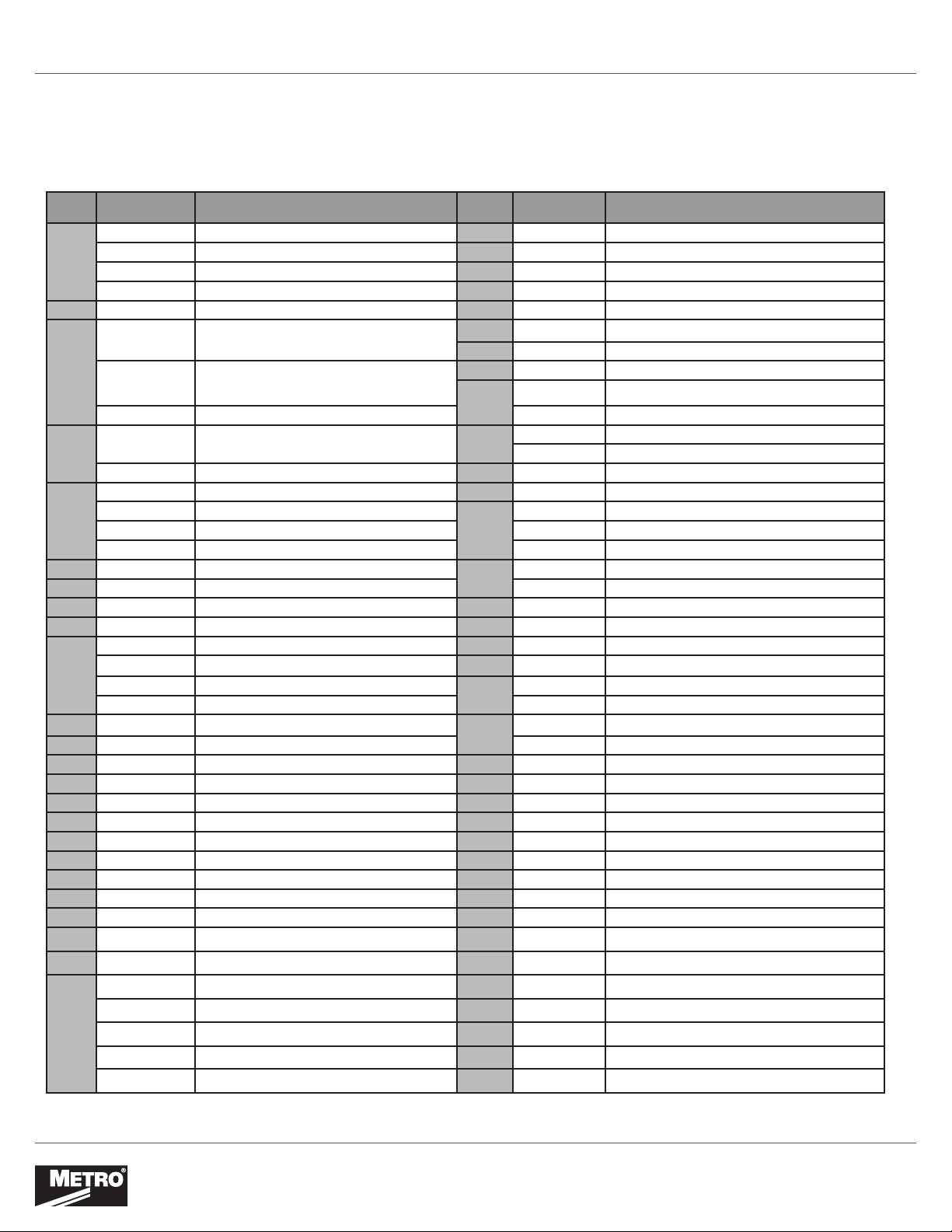 METRO®